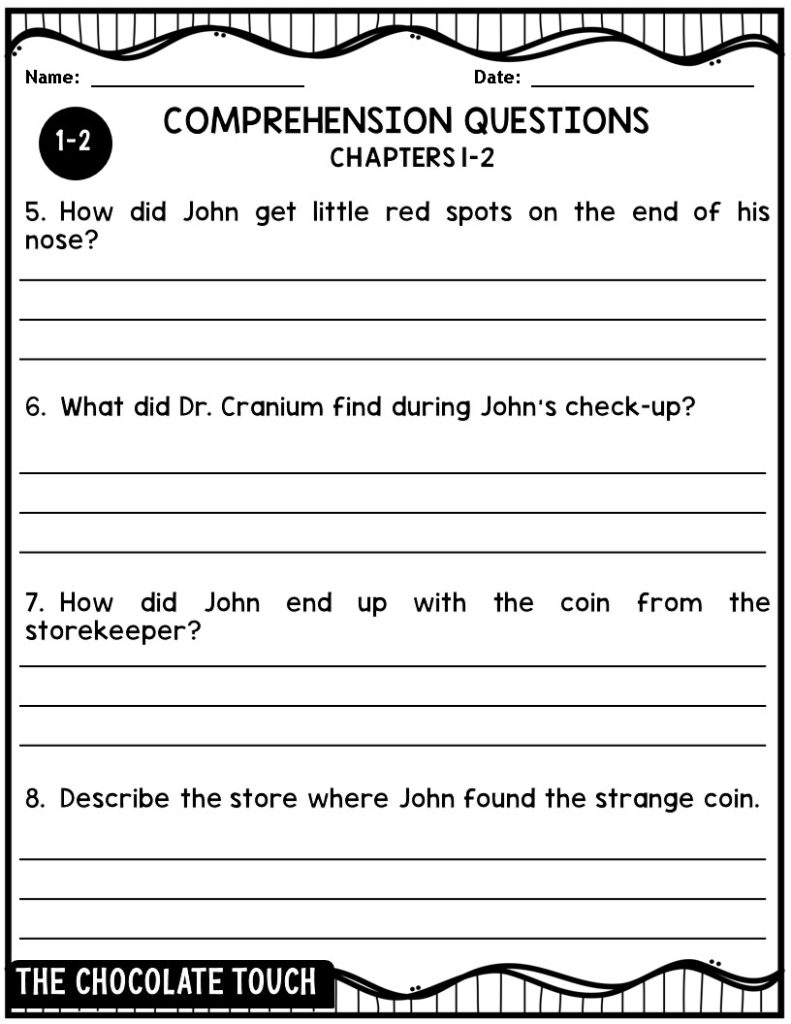 Name: ____________________ Date: ____________________

1-2

COMPREHENSION QUESTIONS
CHAPTERS 1-2

5. How did John get little red spots on the end of his nose?

6. What did Dr. Cranium find during John's check-up?

7. How did John end up with the coin from the storekeeper?

8. Describe the store where John found the strange coin.

THE CHOCOLATE TOUCH